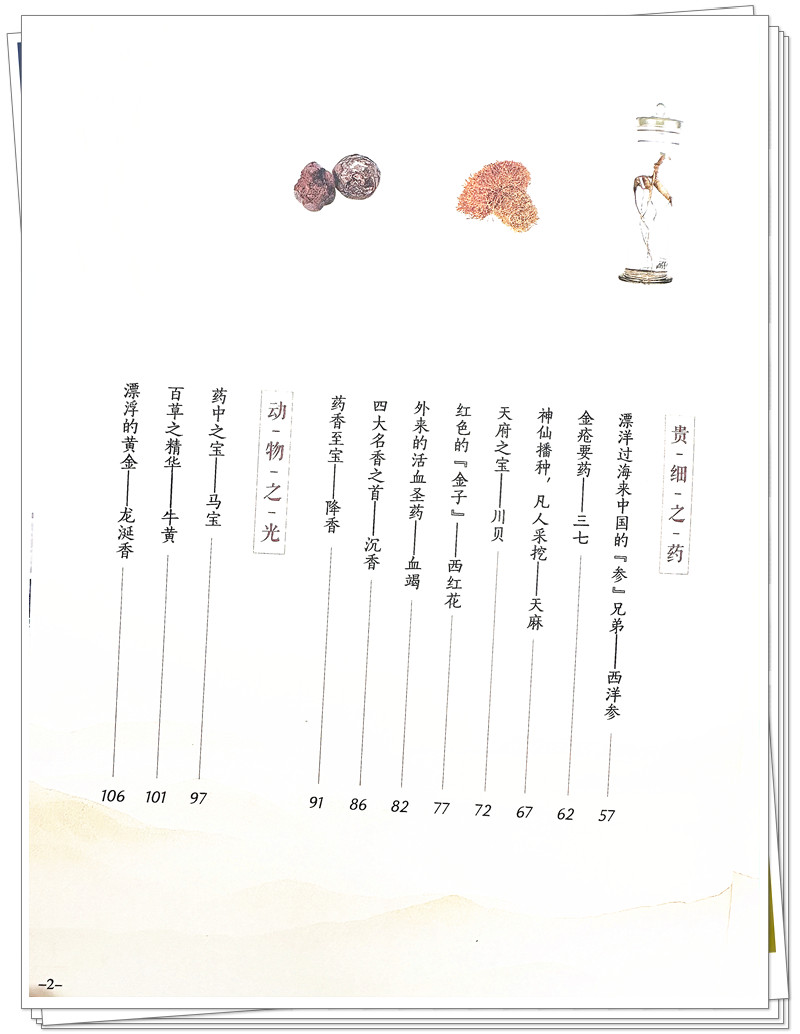 贵-细-之-药

漂洋过海来中国的『参』兄弟——西洋参 57

金疮要药——三七 62

神仙播种，凡人采挖——天麻 67

天府之宝——川贝 72

红色的『金子』——西红花 77

外来的活血圣药——血竭 82

四大名香之首——沉香 86

药香至宝——降香 91

动-物-之-光

药中之宝——马宝 97

百草之精华——牛黄 101

漂浮的黄金——龙涎香 106

-2-